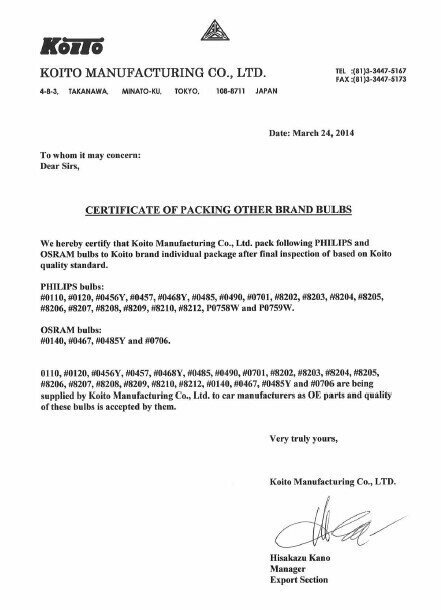 KOITO

KOITO MANUFACTURING CO., LTD.

TEL :(81)3-3447-5167
FAX :(81)3-3447-5173

4-8-3, TAKANAWA, MINATO-KU, TOKYO, 108-8711 JAPAN

Date: March 24, 2014

To whom it may concern:
Dear Sirs,

CERTIFICATE OF PACKING OTHER BRAND BULBS

We hereby certify that Koito Manufacturing Co., Ltd. pack following PHILIPS and OSRAM bulbs to Koito brand individual package after final inspection of based on Koito quality standard.

PHILIPS bulbs:
#0110, #0120, #0456Y, #0457, #0468Y, #0485, #0490, #0701, #8202, #8203, #8204, #8205, #8206, #8207, #8208, #8209, #8210, #8212, P0758W and P0759W.

OSRAM bulbs:
#0140, #0467, #0485Y and #0706.

0110, #0120, #0456Y, #0457, #0468Y, #0485, #0490, #0701, #8202, #8203, #8204, #8205, #8206, #8207, #8208, #8209, #8210, #8212, #0140, #0467, #0485Y and #0706 are being supplied by Koito Manufacturing Co., Ltd. to car manufacturers as OE parts and quality of these bulbs is accepted by them.

Very truly yours,

Koito Manufacturing Co., LTD.

Hisakazu Kano
Manager
Export Section